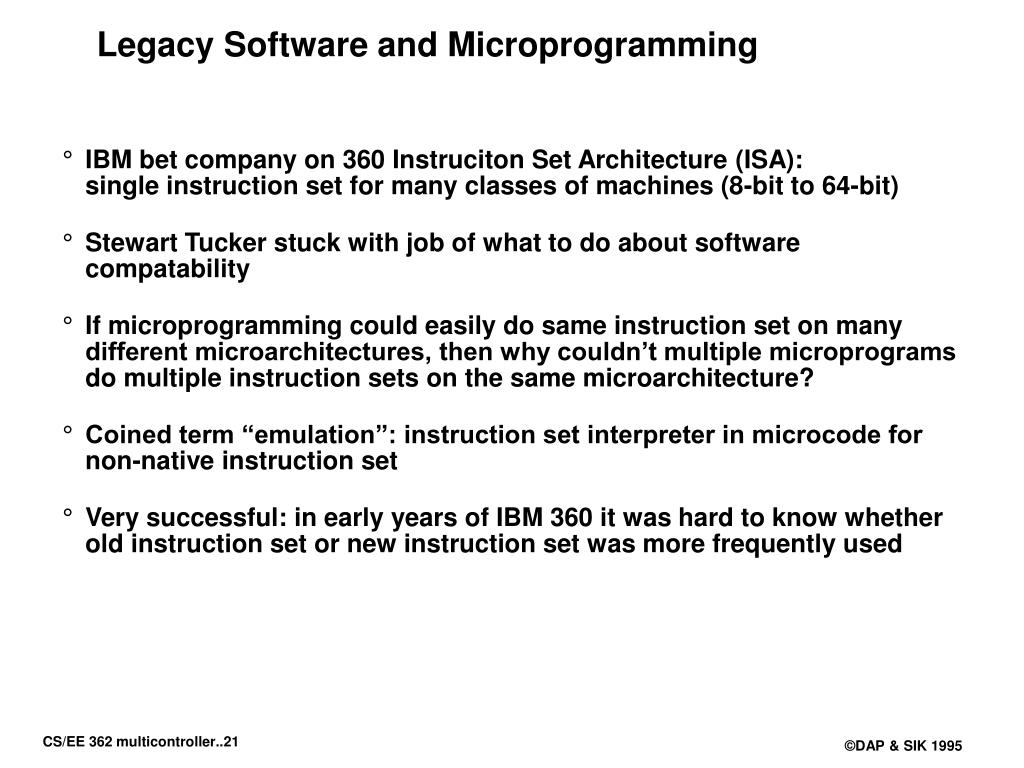 Legacy Software and Microprogramming

° IBM bet company on 360 Instruciton Set Architecture (ISA): single instruction set for many classes of machines (8-bit to 64-bit)

° Stewart Tucker stuck with job of what to do about software compatability

° If microprogramming could easily do same instruction set on many different microarchitectures, then why couldn't multiple microprograms do multiple instruction sets on the same microarchitecture?

° Coined term "emulation": instruction set interpreter in microcode for non-native instruction set

° Very successful: in early years of IBM 360 it was hard to know whether old instruction set or new instruction set was more frequently used

CS/EE 362 multicontroller..21

©DAP & SIK 1995